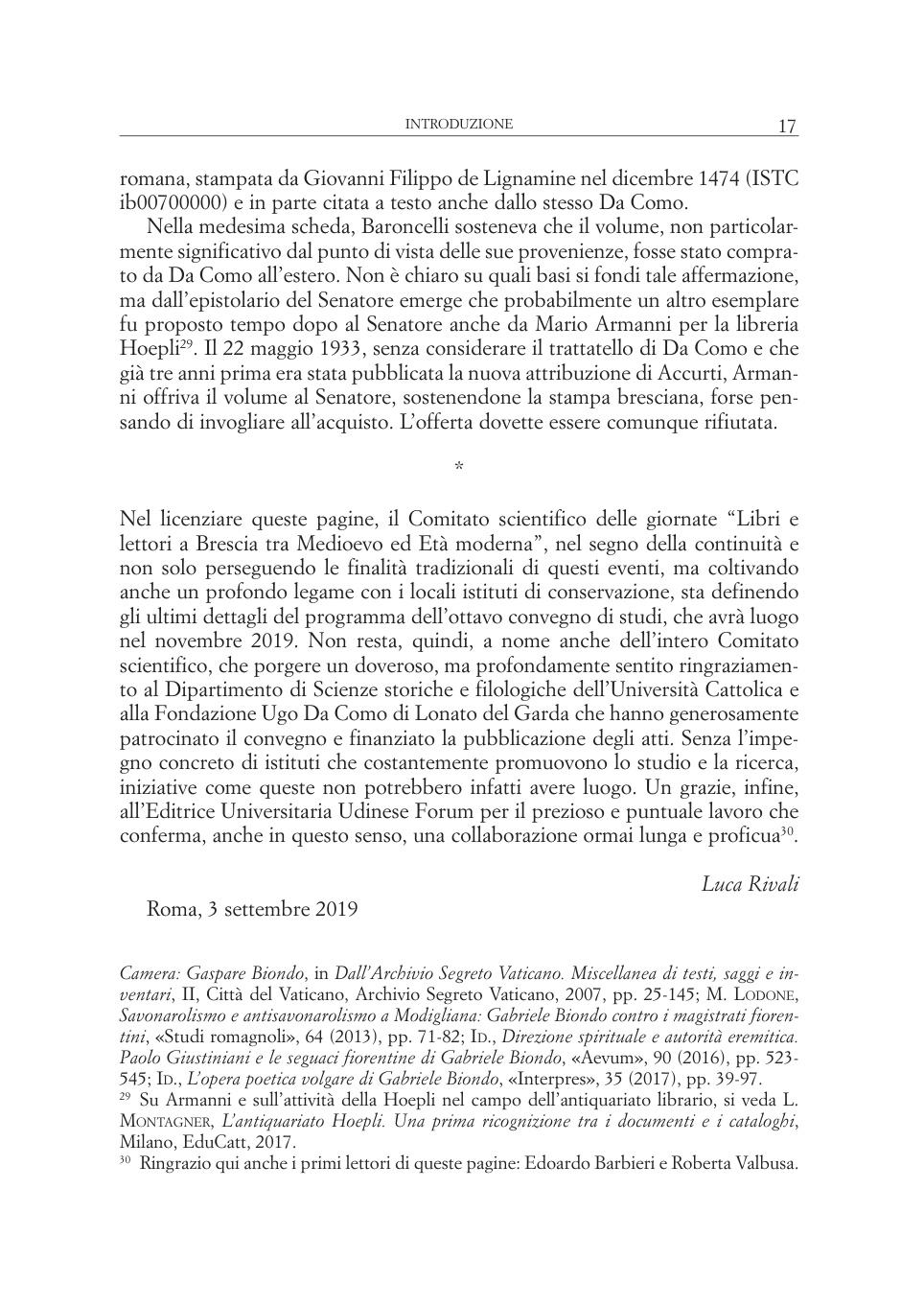 INTRODUZIONE 17

romana, stampata da Giovanni Filippo de Lignamine nel dicembre 1474 (ISTC ib00700000) e in parte citata a testo anche dallo stesso Da Como.

Nella medesima scheda, Baroncelli sosteneva che il volume, non particolarmente significativo dal punto di vista delle sue provenienze, fosse stato comprato da Da Como all'estero. Non è chiaro su quali basi si fondi tale affermazione, ma dall'epistolario del Senatore emerge che probabilmente un altro esemplare fu proposto tempo dopo al Senatore anche da Mario Armanni per la libreria Hoepli$^{29}$. Il 22 maggio 1933, senza considerare il trattatello di Da Como e che già tre anni prima era stata pubblicata la nuova attribuzione di Accurti, Armanni offriva il volume al Senatore, sostenendone la stampa bresciana, forse pensando di invogliare all'acquisto. L'offerta dovette essere comunque rifiutata.

*

Nel licenziare queste pagine, il Comitato scientifico delle giornate "Libri e lettori a Brescia tra Medioevo ed Età moderna", nel segno della continuità e non solo perseguendo le finalità tradizionali di questi eventi, ma coltivando anche un profondo legame con i locali istituti di conservazione, sta definendo gli ultimi dettagli del programma dell'ottavo convegno di studi, che avrà luogo nel novembre 2019. Non resta, quindi, a nome anche dell'intero Comitato scientifico, che porgere un doveroso, ma profondamente sentito ringraziamento al Dipartimento di Scienze storiche e filologiche dell'Università Cattolica e alla Fondazione Ugo Da Como di Lonato del Garda che hanno generosamente patrocinato il convegno e finanziato la pubblicazione degli atti. Senza l'impegno concreto di istituti che costantemente promuovono lo studio e la ricerca, iniziative come queste non potrebbero infatti avere luogo. Un grazie, infine, all'Editrice Universitaria Udinese Forum per il prezioso e puntuale lavoro che conferma, anche in questo senso, una collaborazione ormai lunga e proficua$^{30}$.

Luca Rivali

Roma, 3 settembre 2019

Camera: Gaspare Biondo, in Dall'Archivio Segreto Vaticano. Miscellanea di testi, saggi e inventari, II, Città del Vaticano, Archivio Segreto Vaticano, 2007, pp. 25-145; M. Lodone, Savonarolismo e antisavonarolismo a Modigliana: Gabriele Biondo contro i magistrati fiorentini, «Studi romagnoli», 64 (2013), pp. 71-82; Id., Direzione spirituale e autorità eremitica. Paolo Giustiniani e le seguaci fiorentine di Gabriele Biondo, «Aevum», 90 (2016), pp. 523-545; Id., L'opera poetica volgare di Gabriele Biondo, «Interpres», 35 (2017), pp. 39-97.
$^{29}$ Su Armanni e sull'attività della Hoepli nel campo dell'antiquariato librario, si veda L. Montagner, L'antiquariato Hoepli. Una prima ricognizione tra i documenti e i cataloghi, Milano, EduCatt, 2017.
$^{30}$ Ringrazio qui anche i primi lettori di queste pagine: Edoardo Barbieri e Roberta Valbusa.